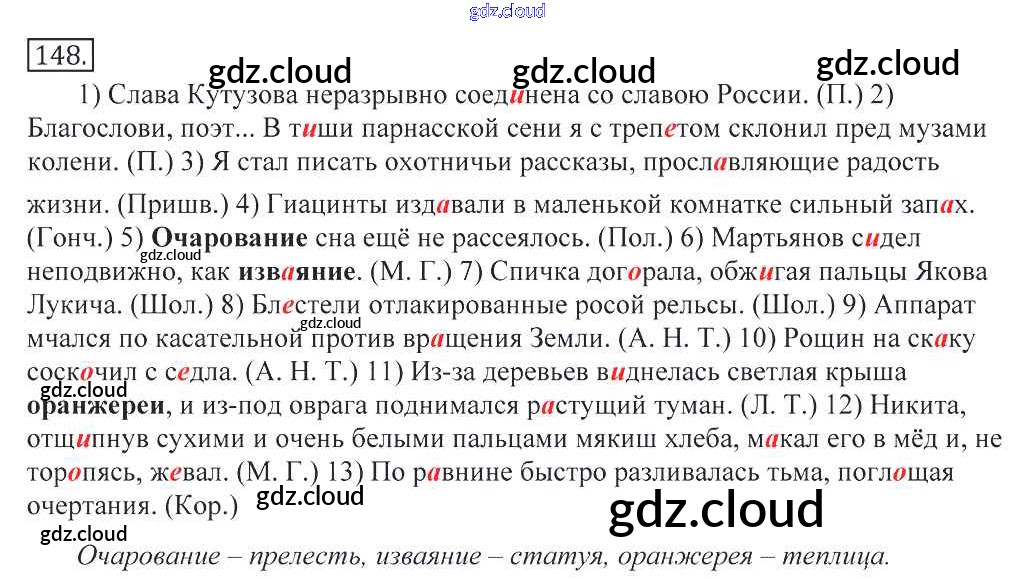 148.

1) Слава Кутузова неразрывно соединена со славою России. (П.) 2) Благослови, поэт... В тиши парнасской сени я с трепетом склонил пред музами колени. (П.) 3) Я стал писать охотничьи рассказы, прославляющие радость жизни. (Пришв.) 4) Гиацинты издавали в маленькой комнатке сильный запах. (Гонч.) 5) Очарование сна ещё не рассеялось. (Пол.) 6) Мартьянов сидел неподвижно, как изваяние. (М. Г.) 7) Спичка догорала, обжигая пальцы Якова Лукича. (Шол.) 8) Блестели отлакированные росой рельсы. (Шол.) 9) Аппарат мчался по касательной против вращения Земли. (А. Н. Т.) 10) Рощин на скаку соскочил с седла. (А. Н. Т.) 11) Из-за деревьев виднелась светлая крыша оранжереи, и из-под оврага поднимался растущий туман. (Л. Т.) 12) Никита, отщипнув сухими и очень белыми пальцами мякиш хлеба, макал его в мёд и, не торопясь, жевал. (М. Г.) 13) По равнине быстро разливалась тьма, поглощая очертания. (Кор.)

Очарование – прелесть, изваяние – статуя, оранжерея – теплица.

gdz.cloud